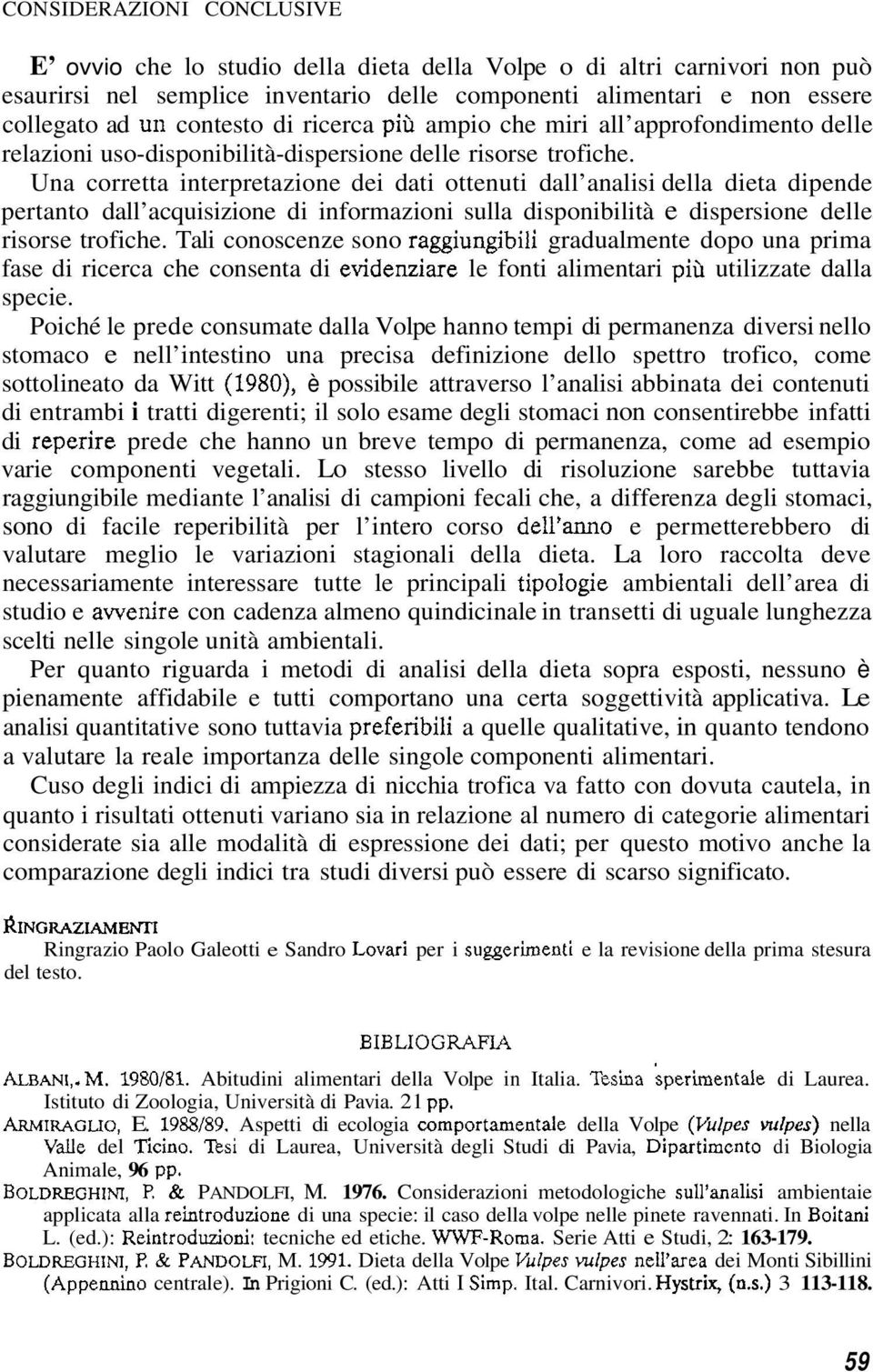 CONSIDERAZIONI CONCLUSIVE

E' ovvio che lo studio della dieta della Volpe o di altri carnivori non può esaurirsi nel semplice inventario delle componenti alimentari e non essere collegato ad un contesto di ricerca più ampio che miri all'approfondimento delle relazioni uso-disponibilità-dispersione delle risorse trofiche.

Una corretta interpretazione dei dati ottenuti dall'analisi della dieta dipende pertanto dall'acquisizione di informazioni sulla disponibilità e dispersione delle risorse trofiche. Tali conoscenze sono raggiungibili gradualmente dopo una prima fase di ricerca che consenta di evidenziare le fonti alimentari più utilizzate dalla specie.

Poiché le prede consumate dalla Volpe hanno tempi di permanenza diversi nello stomaco e nell'intestino una precisa definizione dello spettro trofico, come sottolineato da Witt (1980), è possibile attraverso l'analisi abbinata dei contenuti di entrambi i tratti digerenti; il solo esame degli stomaci non consentirebbe infatti di reperire prede che hanno un breve tempo di permanenza, come ad esempio varie componenti vegetali. Lo stesso livello di risoluzione sarebbe tuttavia raggiungibile mediante l'analisi di campioni fecali che, a differenza degli stomaci, sono di facile reperibilità per l'intero corso dell'anno e permetterebbero di valutare meglio le variazioni stagionali della dieta. La loro raccolta deve necessariamente interessare tutte le principali tipologie ambientali dell'area di studio e avvenire con cadenza almeno quindicinale in transetti di uguale lunghezza scelti nelle singole unità ambientali.

Per quanto riguarda i metodi di analisi della dieta sopra esposti, nessuno è pienamente affidabile e tutti comportano una certa soggettività applicativa. Le analisi quantitative sono tuttavia preferibili a quelle qualitative, in quanto tendono a valutare la reale importanza delle singole componenti alimentari.

Cuso degli indici di ampiezza di nicchia trofica va fatto con dovuta cautela, in quanto i risultati ottenuti variano sia in relazione al numero di categorie alimentari considerate sia alle modalità di espressione dei dati; per questo motivo anche la comparazione degli indici tra studi diversi può essere di scarso significato.

RINGRAZIAMENTI

Ringrazio Paolo Galeotti e Sandro Lovari per i suggerimenti e la revisione della prima stesura del testo.

BIBLIOGRAFIA

ALBANI, M. 1980/81. Abitudini alimentari della Volpe in Italia. Tesina sperimentale di Laurea. Istituto di Zoologia, Università di Pavia. 21 pp.

ARMIRAGLIO, E. 1988/89. Aspetti di ecologia comportamentale della Volpe (Vulpes vulpes) nella Valle del Ticino. Tesi di Laurea, Università degli Studi di Pavia, Dipartimento di Biologia Animale, 96 pp.

BOLDREGHINI, P. & PANDOLFI, M. 1976. Considerazioni metodologiche sull'analisi ambientaie applicata alla reintroduzione di una specie: il caso della volpe nelle pinete ravennati. In Boitani L. (ed.): Reintroduzioni: tecniche ed etiche. WWF-Roma. Serie Atti e Studi, 2: 163-179.

BOLDREGHINI, P. & PANDOLFI, M. 1991. Dieta della Volpe Vulpes vulpes nell'area dei Monti Sibillini (Appennino centrale). In Prigioni C. (ed.): Atti I Simp. Ital. Carnivori. Hystrix, (n.s.) 3 113-118.

59